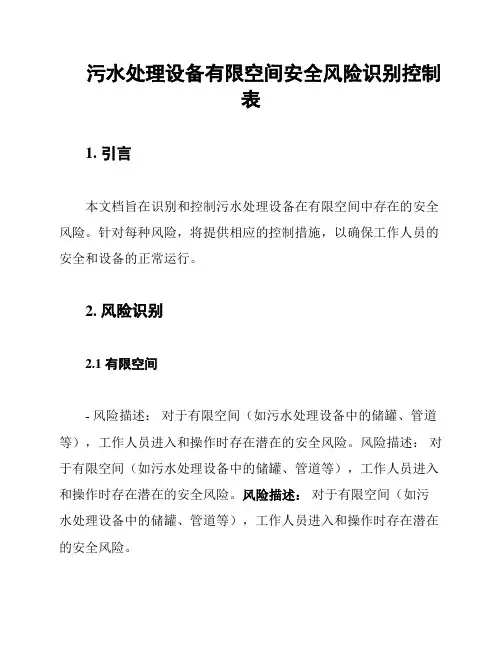 污水处理设备有限空间安全风险识别控制表

1. 引言

本文档旨在识别和控制污水处理设备在有限空间中存在的安全风险。针对每种风险，将提供相应的控制措施，以确保工作人员的安全和设备的正常运行。

2. 风险识别

2.1 有限空间

- 风险描述： 对于有限空间（如污水处理设备中的储罐、管道等），工作人员进入和操作时存在潜在的安全风险。风险描述： 对于有限空间（如污水处理设备中的储罐、管道等），工作人员进入和操作时存在潜在的安全风险。风险描述： 对于有限空间（如污水处理设备中的储罐、管道等），工作人员进入和操作时存在潜在的安全风险。